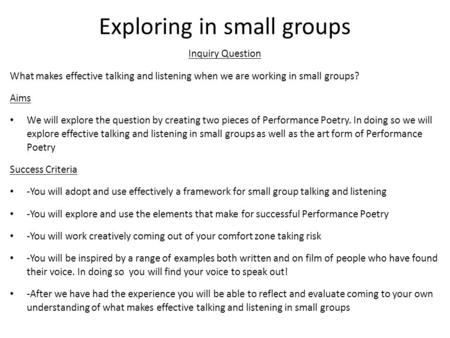 Exploring in small groups

Inquiry Question

What makes effective talking and listening when we are working in small groups?

Aims

• We will explore the question by creating two pieces of Performance Poetry. In doing so we will explore effective talking and listening in small groups as well as the art form of Performance Poetry

Success Criteria

• -You will adopt and use effectively a framework for small group talking and listening

• -You will explore and use the elements that make for successful Performance Poetry

• -You will work creatively coming out of your comfort zone taking risk

• -You will be inspired by a range of examples both written and on film of people who have found their voice. In doing so you will find your voice to speak out!

• -After we have had the experience you will be able to reflect and evaluate coming to your own understanding of what makes effective talking and listening in small groups